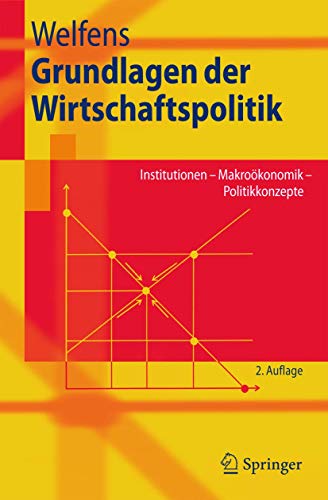 Welfens
Grundlagen der Wirtschaftspolitik

Institutionen – Makroökonomik – Politikkonzepte

2. Auflage

Springer